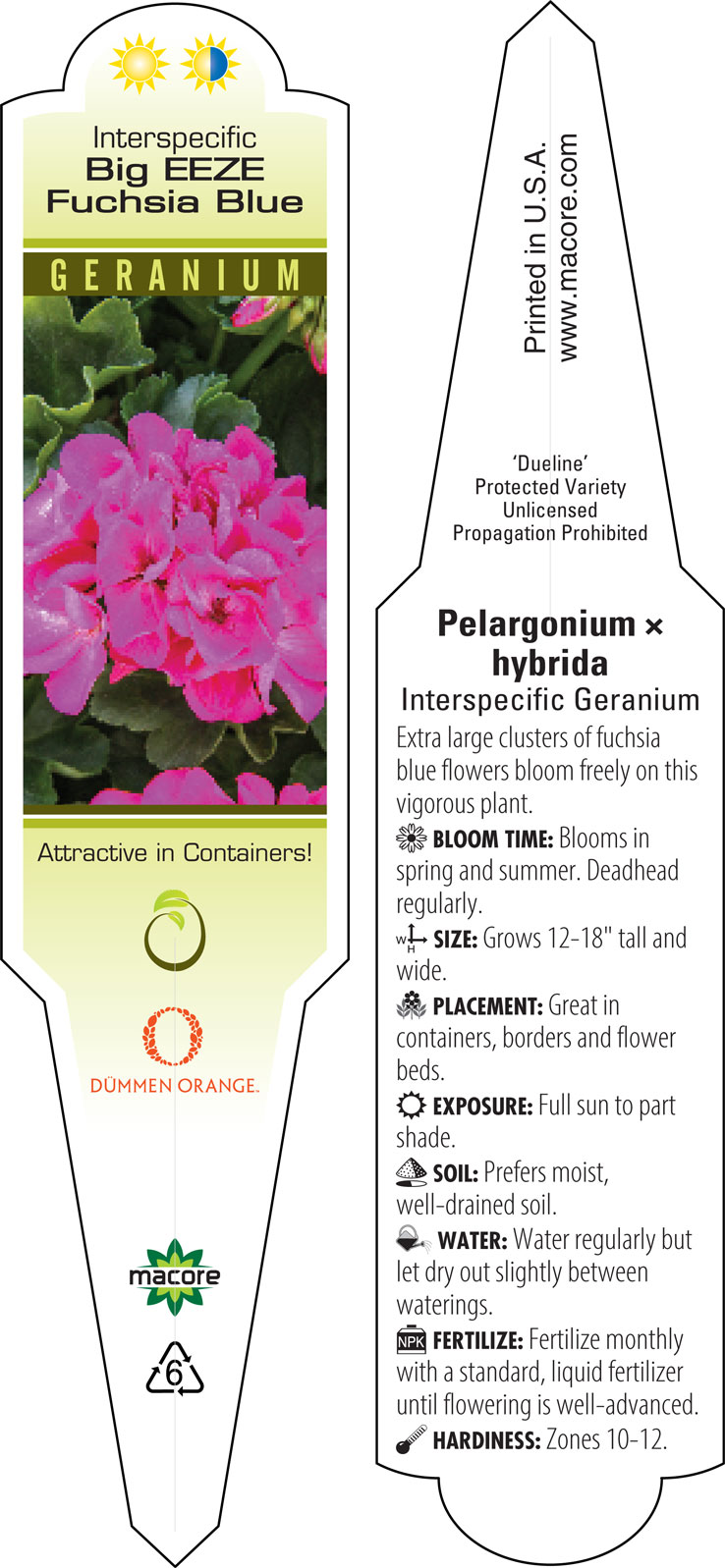 Interspecific
Big EEZE
Fuchsia Blue

GERANIUM

Attractive in Containers!

DÜMMEN ORANGE.

macore

6

Printed in U.S.A.
www.macore.com

'Dueline'
Protected Variety
Unlicensed
Propagation Prohibited

Pelargonium × hybrida
Interspecific Geranium

Extra large clusters of fuchsia blue flowers bloom freely on this vigorous plant.

BLOOM TIME: Blooms in spring and summer. Deadhead regularly.

W H SIZE: Grows 12-18" tall and wide.

PLACEMENT: Great in containers, borders and flower beds.

EXPOSURE: Full sun to part shade.

SOIL: Prefers moist, well-drained soil.

WATER: Water regularly but let dry out slightly between waterings.

NPK FERTILIZE: Fertilize monthly with a standard, liquid fertilizer until flowering is well-advanced.

HARDINESS: Zones 10-12.